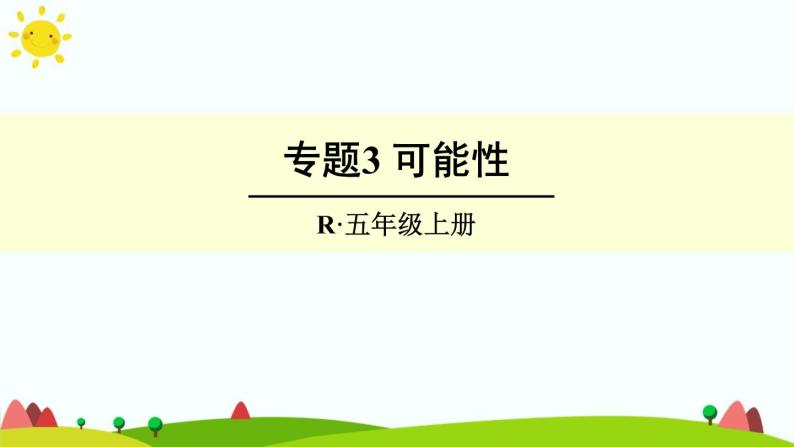 专题3 可能性

R·五年级上册